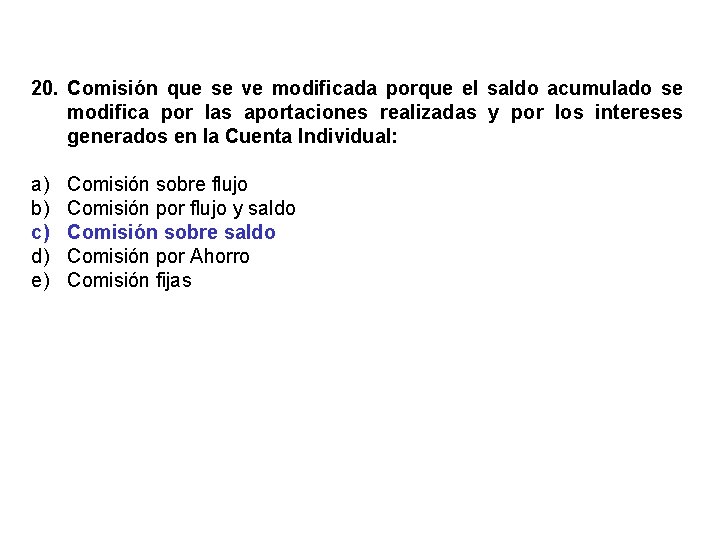 20. Comisión que se ve modificada porque el saldo acumulado se modifica por las aportaciones realizadas y por los intereses generados en la Cuenta Individual:

a) Comisión sobre flujo
b) Comisión por flujo y saldo
c) Comisión sobre saldo
d) Comisión por Ahorro
e) Comisión fijas